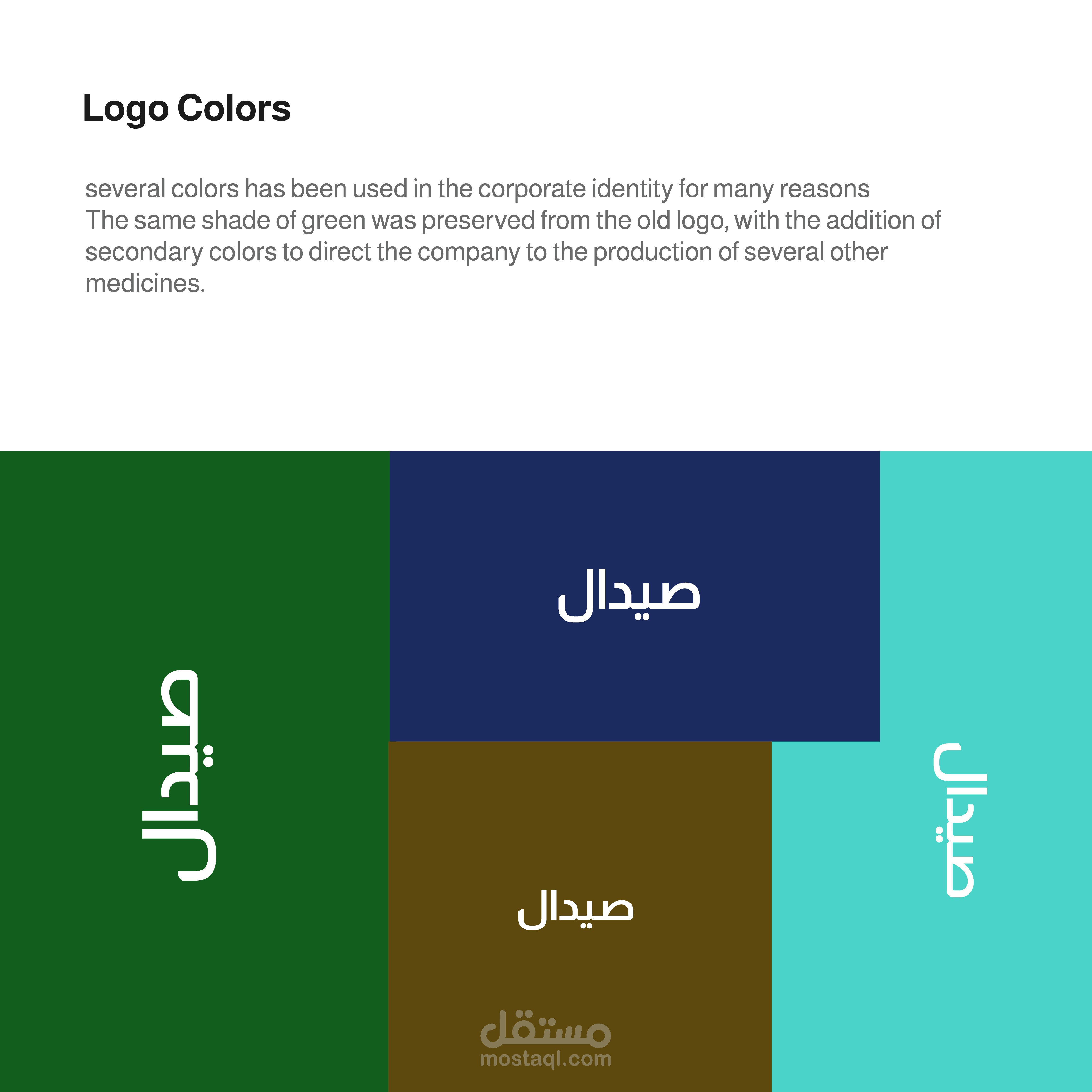 Logo Colors

several colors has been used in the corporate identity for many reasons
The same shade of green was preserved from the old logo, with the addition of secondary colors to direct the company to the production of several other medicines.

صيدال

صيدال

صيدال

صيدال

مستقل
mostaql.com